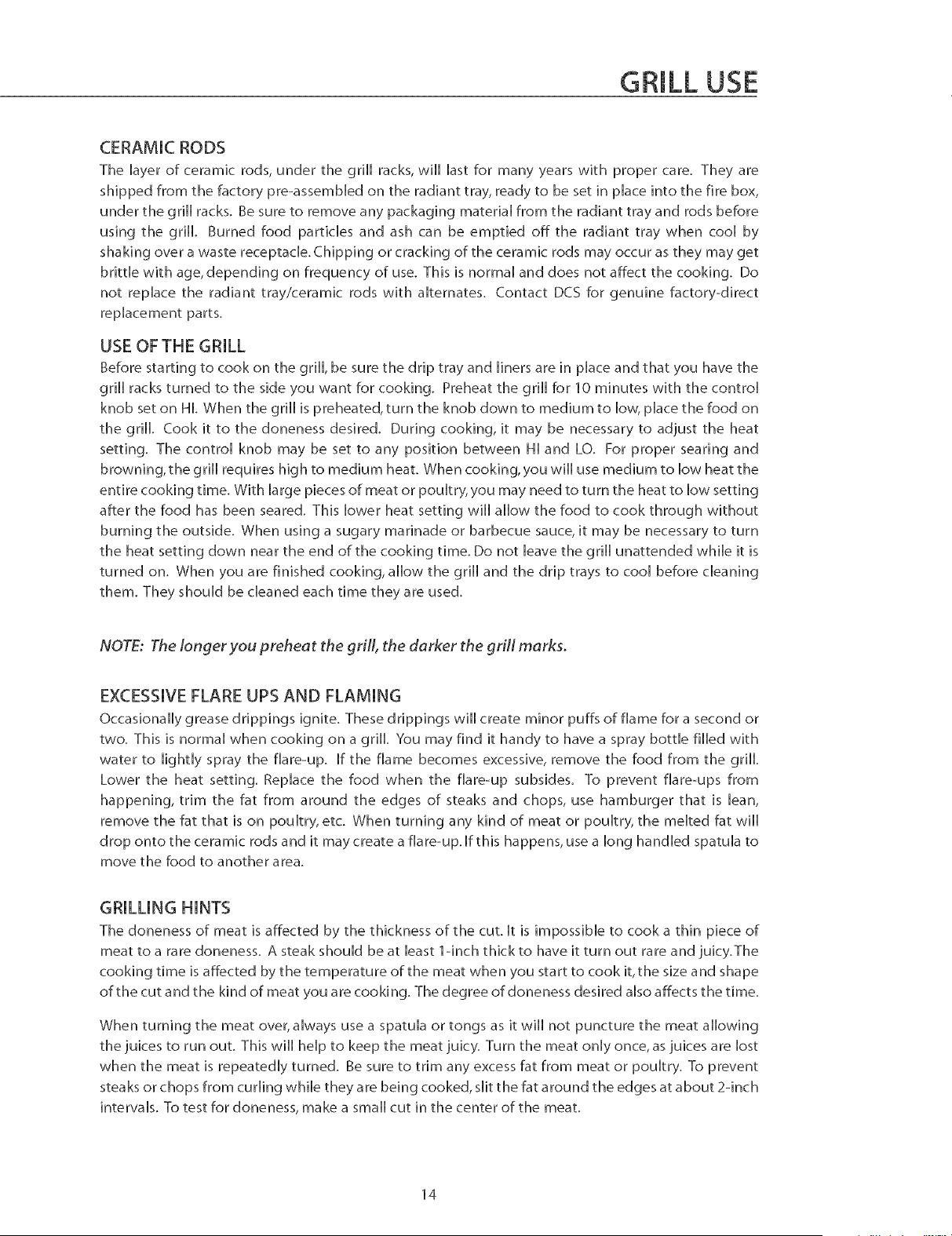 GRILL USE

CERAMIC RODS

The layer of ceramic rods, under the grill racks, will last for many years with proper care. They are shipped from the factory pre-assembled on the radiant tray, ready to be set in place into the fire box, under the grill racks. Be sure to remove any packaging material from the radiant tray and rods before using the grill. Burned food particles and ash can be emptied off the radiant tray when cool by shaking over a waste receptacle. Chipping or cracking of the ceramic rods may occur as they may get brittle with age, depending on frequency of use. This is normal and does not affect the cooking. Do not replace the radiant tray/ceramic rods with alternates. Contact DCS for genuine factory-direct replacement parts.

USE OF THE GRILL

Before starting to cook on the grill, be sure the drip tray and liners are in place and that you have the grill racks turned to the side you want for cooking. Preheat the grill for 10 minutes with the control knob set on HI. When the grill is preheated, turn the knob down to medium to low, place the food on the grill. Cook it to the doneness desired. During cooking, it may be necessary to adjust the heat setting. The control knob may be set to any position between HI and LO. For proper searing and browning, the grill requires high to medium heat. When cooking, you will use medium to low heat the entire cooking time. With large pieces of meat or poultry, you may need to turn the heat to low setting after the food has been seared. This lower heat setting will allow the food to cook through without burning the outside. When using a sugary marinade or barbecue sauce, it may be necessary to turn the heat setting down near the end of the cooking time. Do not leave the grill unattended while it is turned on. When you are finished cooking, allow the grill and the drip trays to cool before cleaning them. They should be cleaned each time they are used.

NOTE: The longer you preheat the grill, the darker the grill marks.

EXCESSIVE FLARE UPS AND FLAMING

Occasionally grease drippings ignite. These drippings will create minor puffs of flame for a second or two. This is normal when cooking on a grill. You may find it handy to have a spray bottle filled with water to lightly spray the flare-up. If the flame becomes excessive, remove the food from the grill. Lower the heat setting. Replace the food when the flare-up subsides. To prevent flare-ups from happening, trim the fat from around the edges of steaks and chops, use hamburger that is lean, remove the fat that is on poultry, etc. When turning any kind of meat or poultry, the melted fat will drop onto the ceramic rods and it may create a flare-up. If this happens, use a long handled spatula to move the food to another area.

GRILLING HINTS

The doneness of meat is affected by the thickness of the cut. It is impossible to cook a thin piece of meat to a rare doneness. A steak should be at least 1-inch thick to have it turn out rare and juicy. The cooking time is affected by the temperature of the meat when you start to cook it, the size and shape of the cut and the kind of meat you are cooking. The degree of doneness desired also affects the time.

When turning the meat over, always use a spatula or tongs as it will not puncture the meat allowing the juices to run out. This will help to keep the meat juicy. Turn the meat only once, as juices are lost when the meat is repeatedly turned. Be sure to trim any excess fat from meat or poultry. To prevent steaks or chops from curling while they are being cooked, slit the fat around the edges at about 2-inch intervals. To test for doneness, make a small cut in the center of the meat.

14